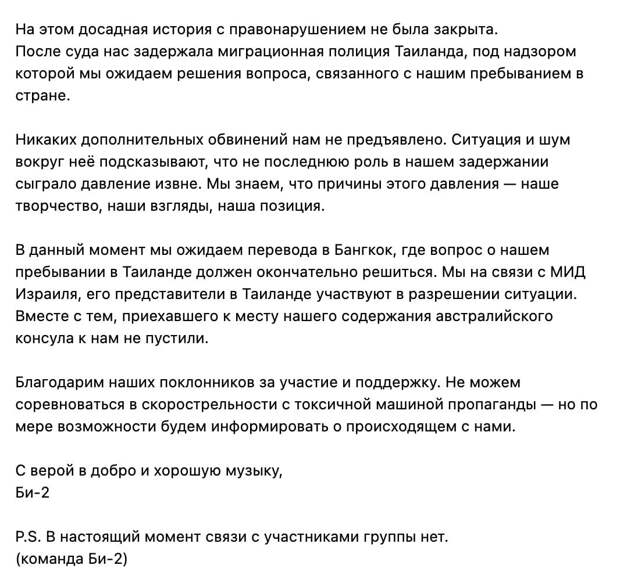 На этом досадная история с правонарушением не была закрыта.
После суда нас задержала миграционная полиция Таиланда, под надзором которой мы ожидаем решения вопроса, связанного с нашим пребыванием в стране.

Никаких дополнительных обвинений нам не предъявлено. Ситуация и шум вокруг неё подсказывают, что не последнюю роль в нашем задержании сыграло давление извне. Мы знаем, что причины этого давления — наше творчество, наши взгляды, наша позиция.

В данный момент мы ожидаем перевода в Бангкок, где вопрос о нашем пребывании в Таиланде должен окончательно решиться. Мы на связи с МИД Израиля, его представители в Таиланде участвуют в разрешении ситуации. Вместе с тем, приехавшего к месту нашего содержания австралийского консула к нам не пустили.

Благодарим наших поклонников за участие и поддержку. Не можем соревноваться в скорострельности с токсичной машиной пропаганды — но по мере возможности будем информировать о происходящем с нами.

С верой в добро и хорошую музыку,
Би-2

P.S. В настоящий момент связи с участниками группы нет.
(команда Би-2)